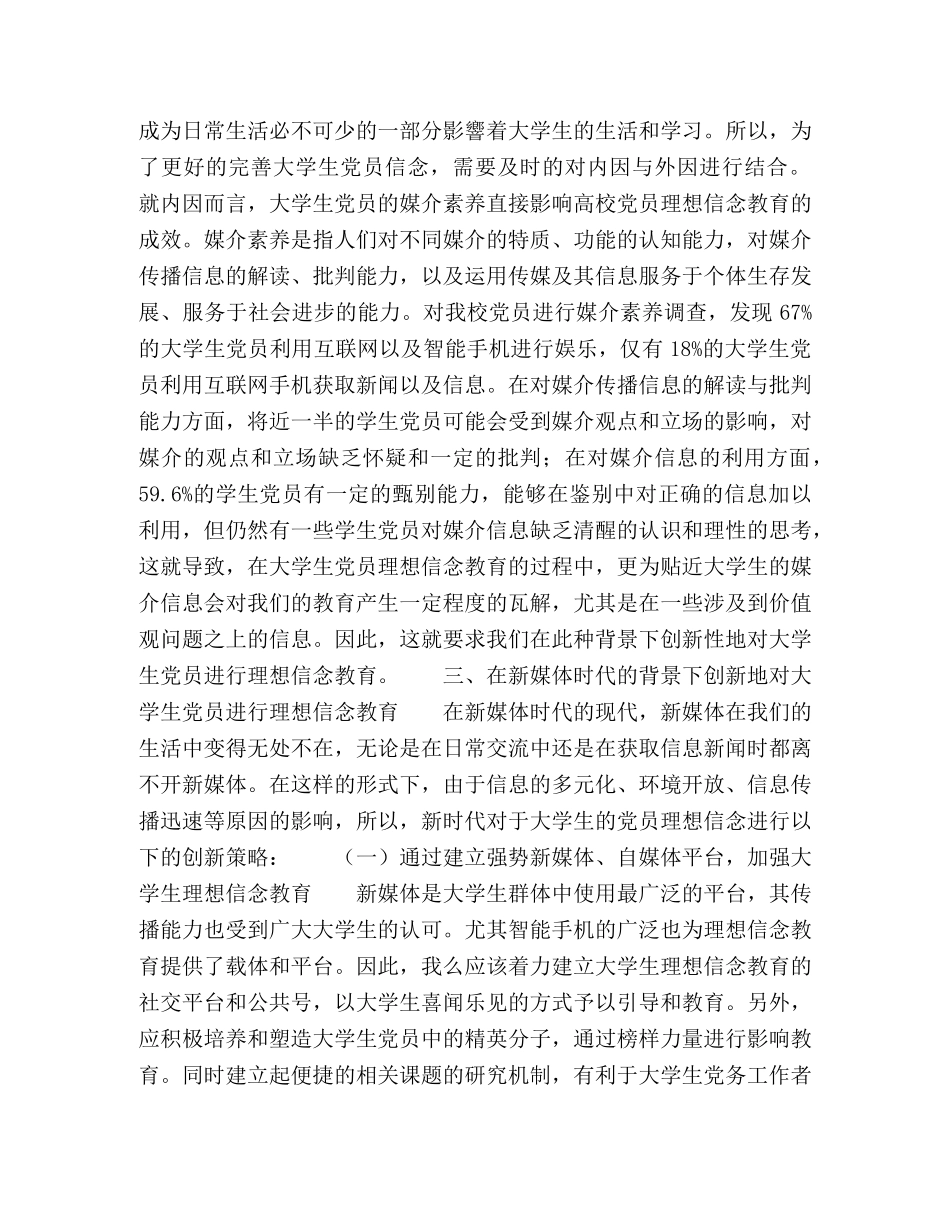 成为日常生活必不可少的一部分影響着大学生的生活和学习。所以，为了更好的完善大学生党员信念，需要及时的对内因与外因进行结合。就内因而言，大学生党员的媒介素养直接影响高校党员理想信念教育的成效。媒介素养是指人们对不同媒介的特质、功能的认知能力，对媒介传播信息的解读、批判能力，以及运用传媒及其信息服务于个体生存发展、服务于社会进步的能力。对我校党员进行媒介素养调查，发现 67%的大学生党员利用互联网以及智能手机进行娱乐，仅有 18%的大学生党员利用互联网手机获取新闻以及信息。在对媒介传播信息的解读与批判能力方面，将近一半的学生党员可能会受到媒介观点和立场的影响，对媒介的观点和立场缺乏怀疑和一定的批判；在对媒介信息的利用方面，59.6%的学生党员有一定的甄别能力，能够在鉴别中对正确的信息加以利用，但仍然有一些学生党员对媒介信息缺乏清醒的认识和理性的思考，这就导致，在大学生党员理想信念教育的过程中，更为贴近大学生的媒介信息会对我们的教育产生一定程度的瓦解，尤其是在一些涉及到价值观问题之上的信息。因此，这就要求我们在此种背景下创新性地对大学生党员进行理想信念教育。　　三、在新媒体时代的背景下创新地对大学生党员进行理想信念教育　　在新媒体时代的现代，新媒体在我们的生活中变得无处不在，无论是在日常交流中还是在获取信息新闻时都离不开新媒体。在这样的形式下，由于信息的多元化、环境开放、信息传播迅速等原因的影响，所以，新时代对于大学生的党员理想信念进行以下的创新策略：　　（一）通过建立强势新媒体、自媒体平台，加强大学生理想信念教育　　新媒体是大学生群体中使用最广泛的平台，其传播能力也受到广大大学生的认可。尤其智能手机的广泛也为理想信念教育提供了载体和平台。因此，我么应该着力建立大学生理想信念教育的社交平台和公共号，以大学生喜闻乐见的方式予以引导和教育。另外，应积极培养和塑造大学生党员中的精英分子，通过榜样力量进行影响教育。同时建立起便捷的相关课题的研究机制，有利于大学生党务工作者